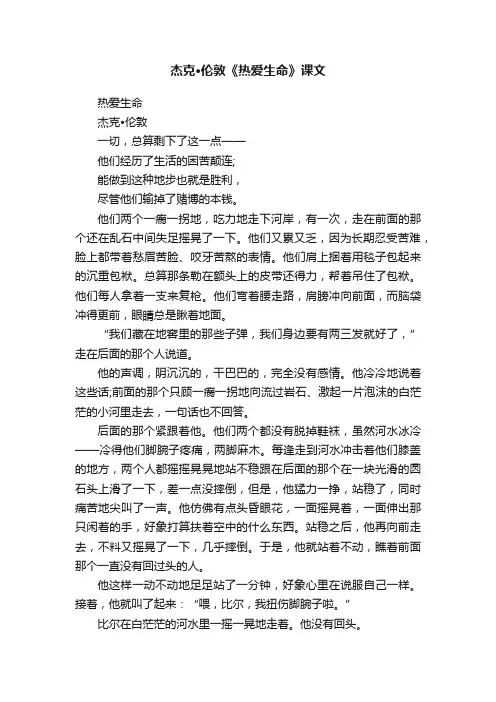 杰克•伦敦《热爱生命》课文

热爱生命

杰克•伦敦

一切，总算剩下了这一点——

他们经历了生活的困苦颠连;

能做到这种地步也就是胜利，

尽管他们输掉了赌博的本钱。

他们两个一瘸一拐地，吃力地走下河岸，有一次，走在前面的那个还在乱石中间失足摇晃了一下。他们又累又乏，因为长期忍受苦难，脸上都带着愁眉苦脸、咬牙苦熬的表情。他们肩上捆着用毯子包起来的沉重包袱。总算那条勒在额头上的皮带还得力，帮着吊住了包袱。他们每人拿着一支来复枪。他们弯着腰走路，肩膀冲向前面，而脑袋冲得更前，眼睛总是瞅着地面。

“我们藏在地窖里的那些子弹，我们身边要有两三发就好了，”走在后面的那个人说道。

他的声调，阴沉沉的，干巴巴的，完全没有感情。他冷冷地说着这些话;前面的那个只顾一瘸一拐地向流过岩石、激起一片泡沫的白茫茫的小河里走去，一句话也不回答。

后面的那个紧跟着他。他们两个都没有脱掉鞋袜，虽然河水冰冷——冷得他们脚腕子疼痛，两脚麻木。每逢走到河水冲击着他们膝盖的地方，两个人都摇摇晃晃地站不稳跟在后面的那个在一块光滑的圆石头上滑了一下，差一点没摔倒，但是，他猛力一挣，站稳了，同时痛苦地尖叫了一声。他仿佛有点头昏眼花，一面摇晃着，一面伸出那只闲着的手，好象打算扶着空中的什么东西。站稳之后，他再向前走去，不料又摇晃了一下，几乎摔倒。于是，他就站着不动，瞧着前面那个一直没有回过头的人。

他这样一动不动地足足站了一分钟，好象心里在说服自己一样。接着，他就叫了起来：“喂，比尔，我扭伤脚腕子啦。”

比尔在白茫茫的河水里一摇一晃地走着。他没有回头。